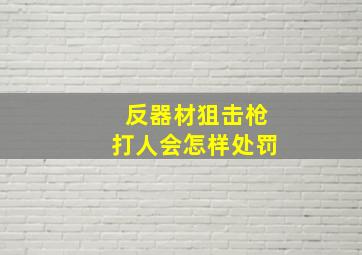 反器材狙击枪
打人会怎样处罚